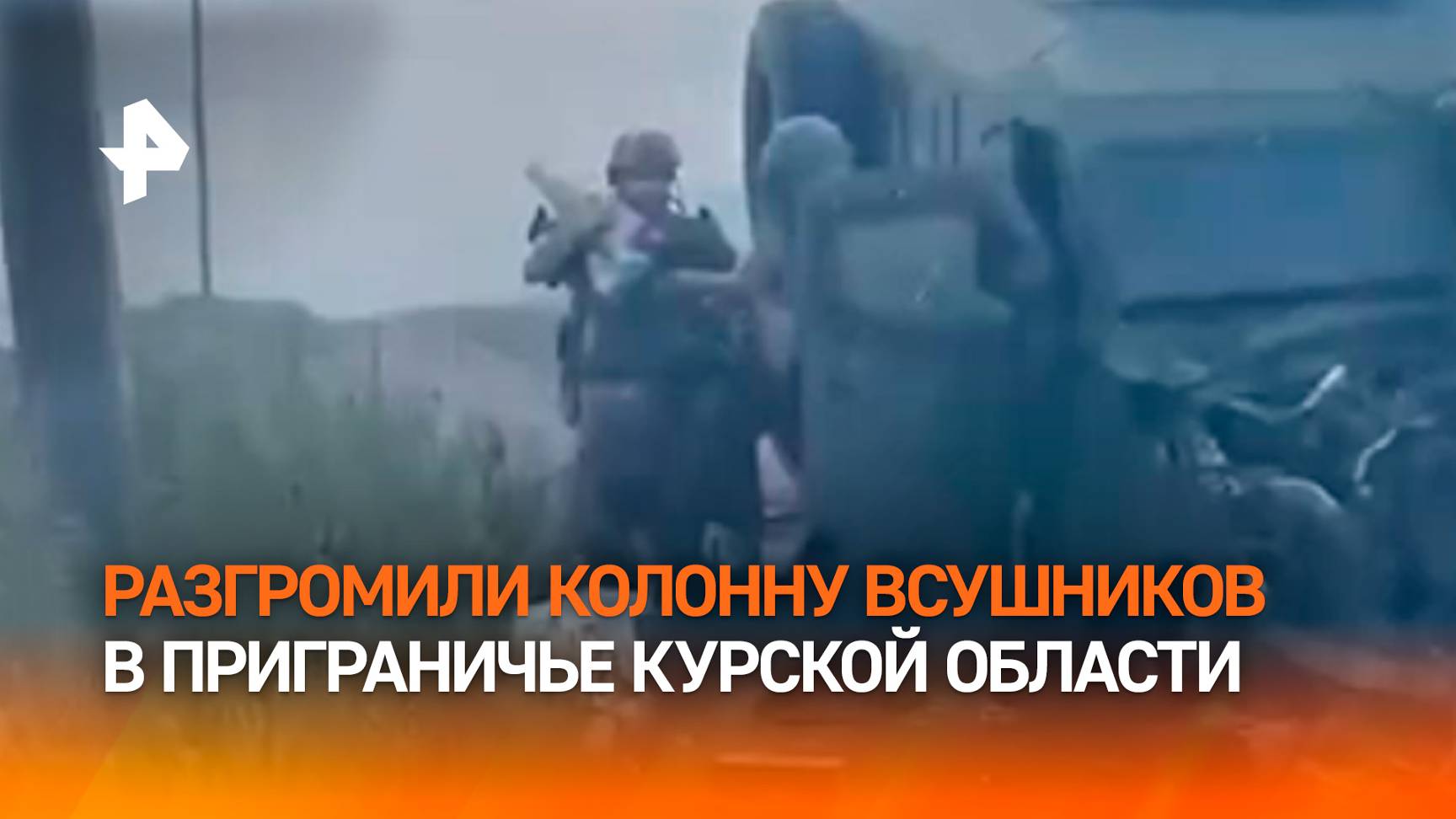 РАЗГРОМИЛИ КОЛОННУ ВСУШНИКОВ
В ПРИГРАНИЧЬЕ КУРСКОЙ ОБЛАСТИ